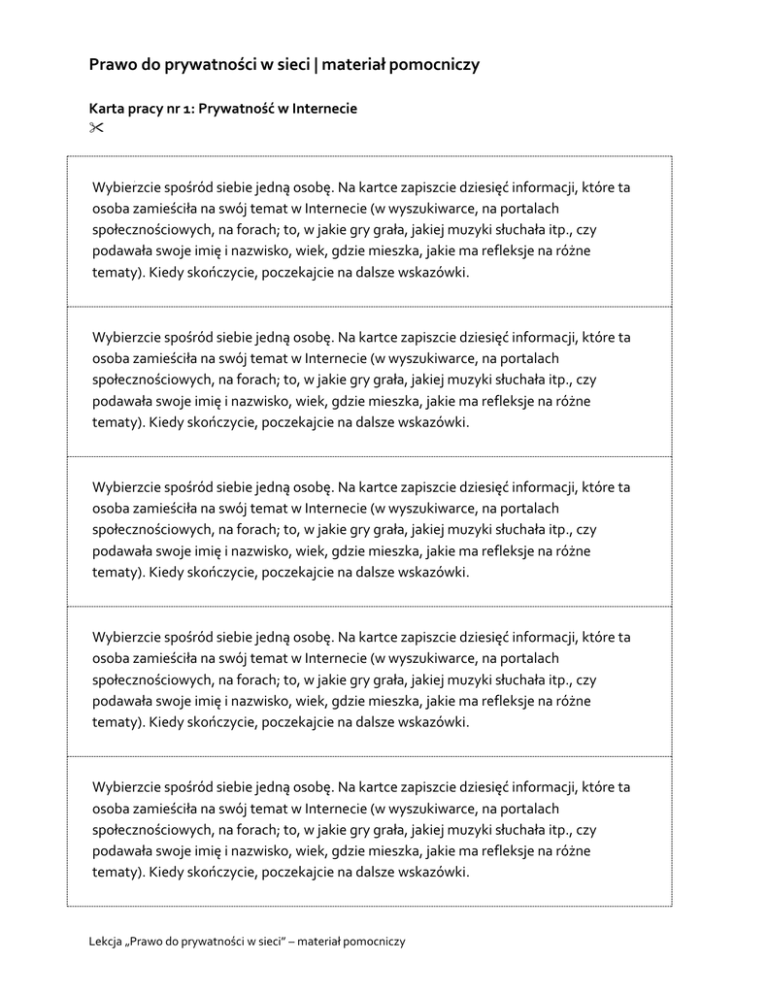 Prawo do prywatności w sieci | materiał pomocniczy

Karta pracy nr 1: Prywatność w Internecie

Wybierzcie spośród siebie jedną osobę. Na kartce zapiszcie dziesięć informacji, które ta osoba zamieściła na swój temat w Internecie (w wyszukiwarce, na portalach społecznościowych, na forach; to, w jakie gry grała, jakiej muzyki słuchała itp., czy podawała swoje imię i nazwisko, wiek, gdzie mieszka, jakie ma refleksje na różne tematy). Kiedy skończycie, poczekajcie na dalsze wskazówki.

Wybierzcie spośród siebie jedną osobę. Na kartce zapiszcie dziesięć informacji, które ta osoba zamieściła na swój temat w Internecie (w wyszukiwarce, na portalach społecznościowych, na forach; to, w jakie gry grała, jakiej muzyki słuchała itp., czy podawała swoje imię i nazwisko, wiek, gdzie mieszka, jakie ma refleksje na różne tematy). Kiedy skończycie, poczekajcie na dalsze wskazówki.

Wybierzcie spośród siebie jedną osobę. Na kartce zapiszcie dziesięć informacji, które ta osoba zamieściła na swój temat w Internecie (w wyszukiwarce, na portalach społecznościowych, na forach; to, w jakie gry grała, jakiej muzyki słuchała itp., czy podawała swoje imię i nazwisko, wiek, gdzie mieszka, jakie ma refleksje na różne tematy). Kiedy skończycie, poczekajcie na dalsze wskazówki.

Wybierzcie spośród siebie jedną osobę. Na kartce zapiszcie dziesięć informacji, które ta osoba zamieściła na swój temat w Internecie (w wyszukiwarce, na portalach społecznościowych, na forach; to, w jakie gry grała, jakiej muzyki słuchała itp., czy podawała swoje imię i nazwisko, wiek, gdzie mieszka, jakie ma refleksje na różne tematy). Kiedy skończycie, poczekajcie na dalsze wskazówki.

Wybierzcie spośród siebie jedną osobę. Na kartce zapiszcie dziesięć informacji, które ta osoba zamieściła na swój temat w Internecie (w wyszukiwarce, na portalach społecznościowych, na forach; to, w jakie gry grała, jakiej muzyki słuchała itp., czy podawała swoje imię i nazwisko, wiek, gdzie mieszka, jakie ma refleksje na różne tematy). Kiedy skończycie, poczekajcie na dalsze wskazówki.

Lekcja „Prawo do prywatności w sieci" – materiał pomocniczy